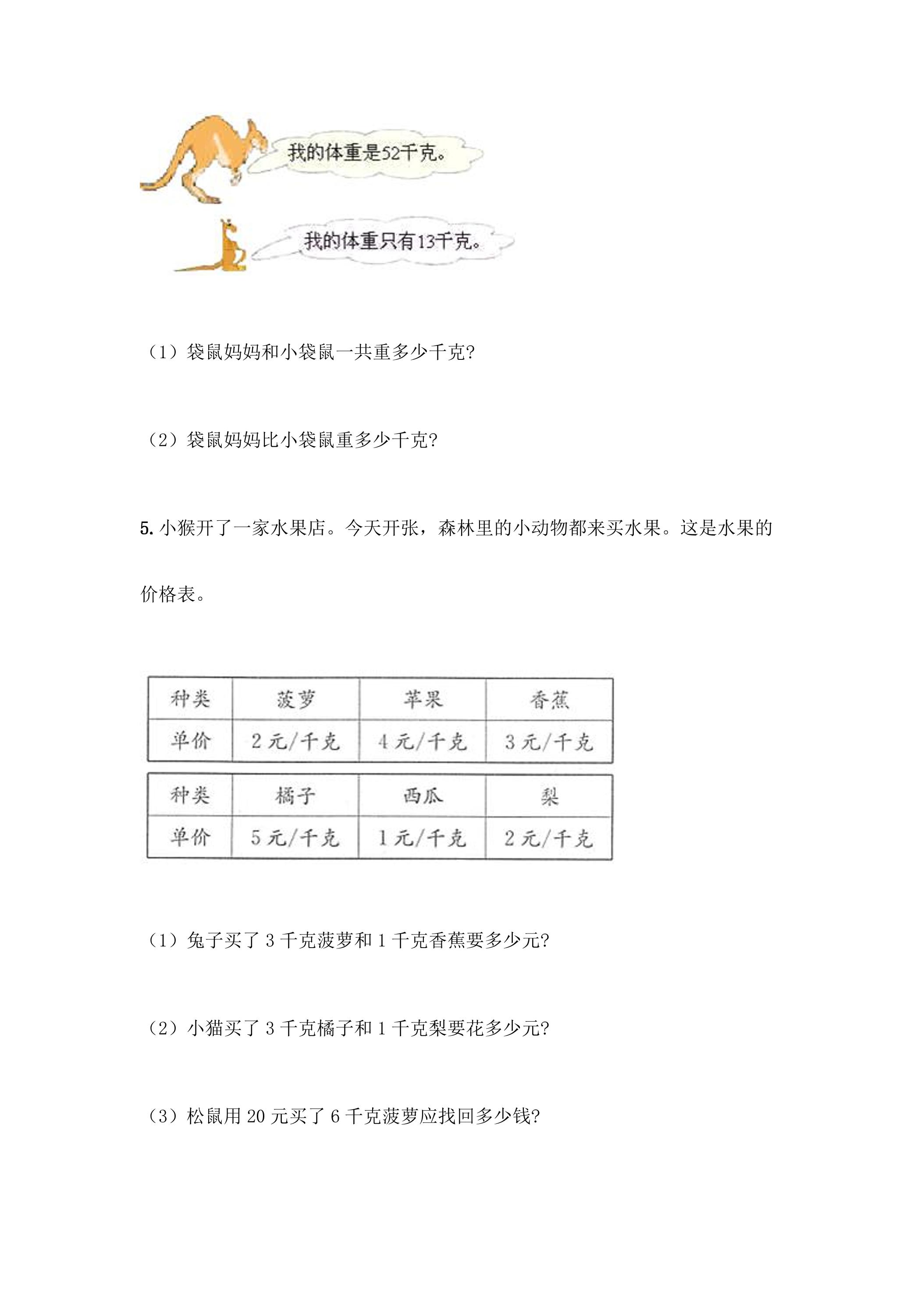 我的体重是52千克。

我的体重只有13千克。

（1）袋鼠妈妈和小袋鼠一共重多少千克?

（2）袋鼠妈妈比小袋鼠重多少千克?

5.小猴开了一家水果店。今天开张，森林里的小动物都来买水果。这是水果的价格表。

| 种类 | 菠萝 | 苹果 | 香蕉 |
|---|---|---|---|
| 单价 | 2元/千克 | 4元/千克 | 3元/千克 |

| 种类 | 橘子 | 西瓜 | 梨 |
|---|---|---|---|
| 单价 | 5元/千克 | 1元/千克 | 2元/千克 |

（1）兔子买了3千克菠萝和1千克香蕉要多少元?

（2）小猫买了3千克橘子和1千克梨要花多少元?

（3）松鼠用20元买了6千克菠萝应找回多少钱?